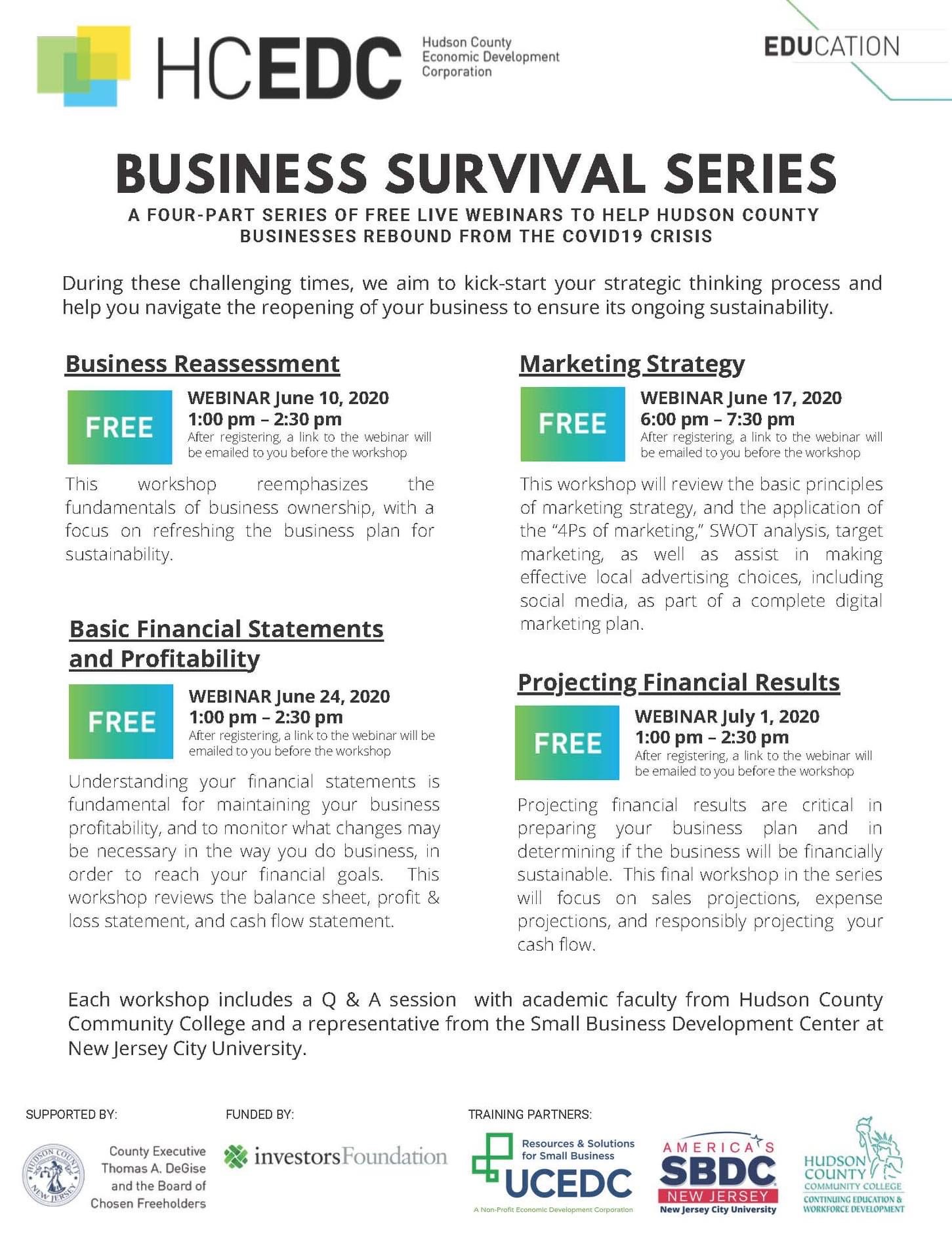 HCEDC Hudson County Economic Development Corporation

EDUCATION

BUSINESS SURVIVAL SERIES

A FOUR-PART SERIES OF FREE LIVE WEBINARS TO HELP HUDSON COUNTY BUSINESSES REBOUND FROM THE COVID19 CRISIS

During these challenging times, we aim to kick-start your strategic thinking process and help you navigate the reopening of your business to ensure its ongoing sustainability.

Business Reassessment

FREE

WEBINAR June 10, 2020
1:00 pm – 2:30 pm
After registering, a link to the webinar will be emailed to you before the workshop

This workshop reemphasizes the fundamentals of business ownership, with a focus on refreshing the business plan for sustainability.

Basic Financial Statements and Profitability

FREE

WEBINAR June 24, 2020
1:00 pm – 2:30 pm
After registering, a link to the webinar will be emailed to you before the workshop

Understanding your financial statements is fundamental for maintaining your business profitability, and to monitor what changes may be necessary in the way you do business, in order to reach your financial goals. This workshop reviews the balance sheet, profit & loss statement, and cash flow statement.

Marketing Strategy

FREE

WEBINAR June 17, 2020
6:00 pm – 7:30 pm
After registering, a link to the webinar will be emailed to you before the workshop

This workshop will review the basic principles of marketing strategy, and the application of the "4Ps of marketing," SWOT analysis, target marketing, as well as assist in making effective local advertising choices, including social media, as part of a complete digital marketing plan.

Projecting Financial Results

FREE

WEBINAR July 1, 2020
1:00 pm – 2:30 pm
After registering, a link to the webinar will be emailed to you before the workshop

Projecting financial results are critical in preparing your business plan and in determining if the business will be financially sustainable. This final workshop in the series will focus on sales projections, expense projections, and responsibly projecting your cash flow.

Each workshop includes a Q & A session with academic faculty from Hudson County Community College and a representative from the Small Business Development Center at New Jersey City University.

SUPPORTED BY:

HUDSON COUNTY NEW JERSEY

County Executive
Thomas A. DeGise
and the Board of
Chosen Freeholders

FUNDED BY:

investorsFoundation

TRAINING PARTNERS:

Resources & Solutions for Small Business
UCEDC
A Non-Profit Economic Development Corporation

AMERICA'S SBDC
NEW JERSEY
New Jersey City University

HUDSON COUNTY COMMUNITY COLLEGE
CONTINUING EDUCATION & WORKFORCE DEVELOPMENT